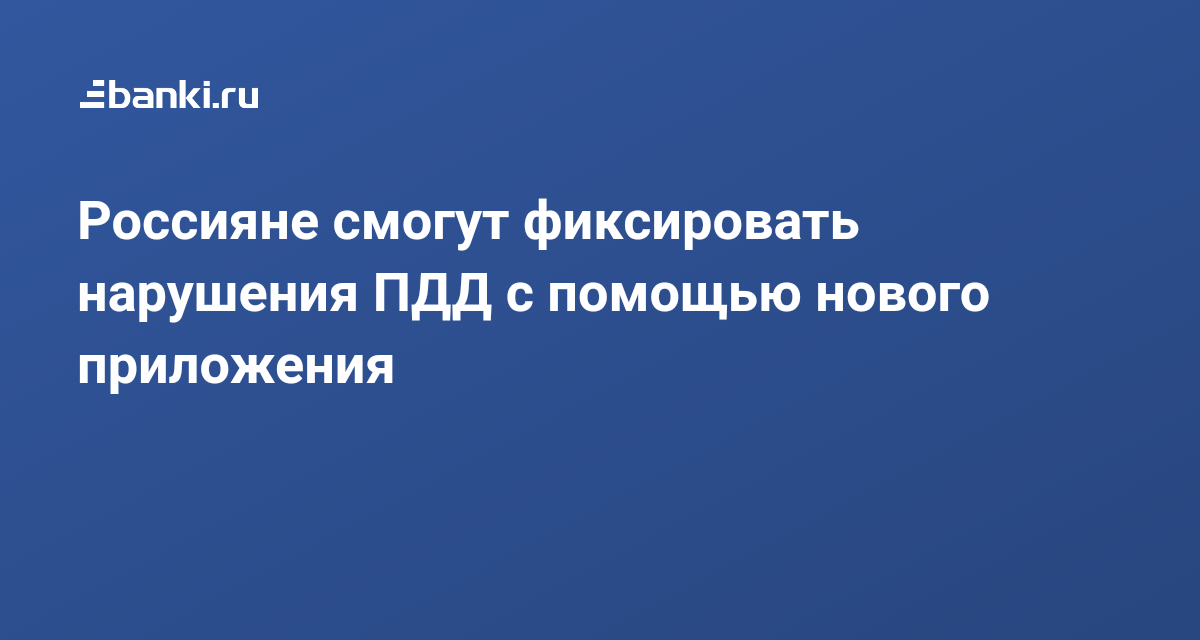 banki.ru

Россияне смогут фиксировать нарушения ПДД с помощью нового приложения